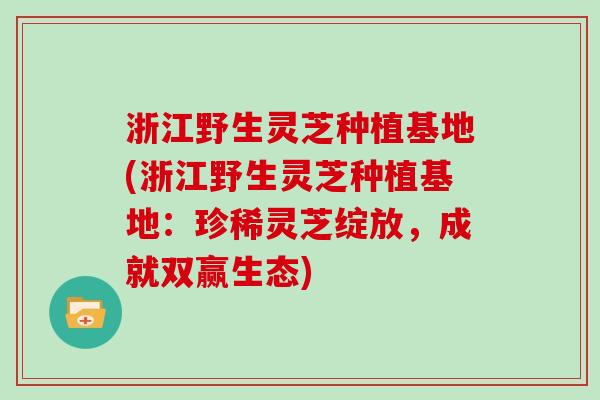 浙江野生灵芝种植基地(浙江野生灵芝种植基地：珍稀灵芝绽放，成就双赢生态)